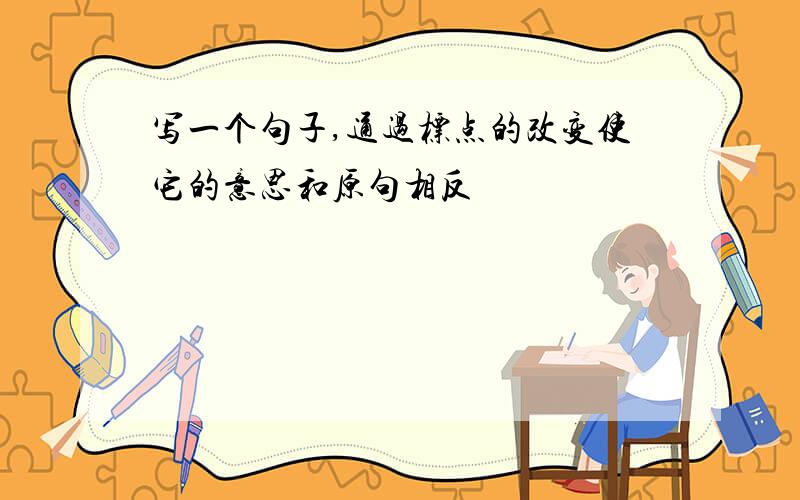 写一个句子,通過標点的改变使它的意思和原句相反